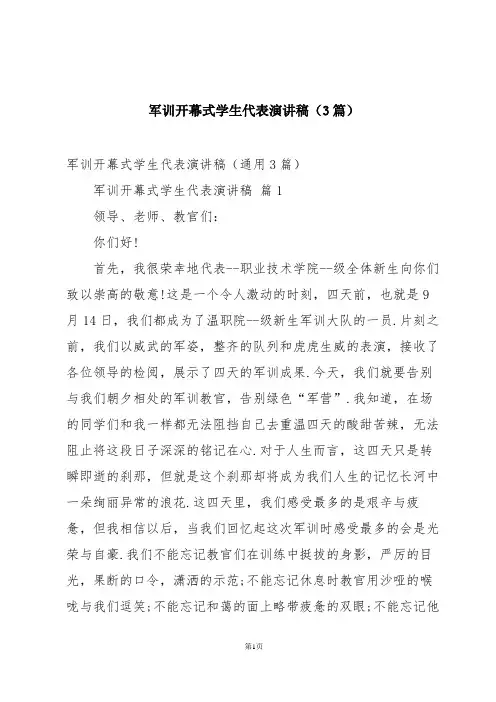 军训开幕式学生代表演讲稿（3篇）

军训开幕式学生代表演讲稿（通用3篇）

军训开幕式学生代表演讲稿 篇1

领导、老师、教官们：

你们好！

首先，我很荣幸地代表--职业技术学院--级全体新生向你们致以崇高的敬意！这是一个令人激动的时刻，四天前，也就是9月14日，我们都成为了温职院--级新生军训大队的一员.片刻之前，我们以威武的军姿，整齐的队列和虎虎生威的表演，接收了各位领导的检阅，展示了四天的军训成果.今天，我们就要告别与我们朝夕相处的军训教官，告别绿色“军营”.我知道，在场的同学们和我一样都无法阻挡自己去重温四天的酸甜苦辣，无法阻止将这段日子深深的铭记在心.对于人生而言，这四天只是转瞬即逝的刹那，但就是这个刹那却将成为我们人生的记忆长河中一朵绚丽异常的浪花.这四天里，我们感受最多的是艰辛与疲惫，但我相信以后，当我们回忆起这次军训时感受最多的会是光荣与自豪.我们不能忘记教官们在训练中挺拔的身影，严厉的目光，果断的口令，潇洒的示范；不能忘记休息时教官用沙哑的喉咙与我们逗笑；不能忘记和蔼的面上略带疲惫的双眼；不能忘记他

第1页